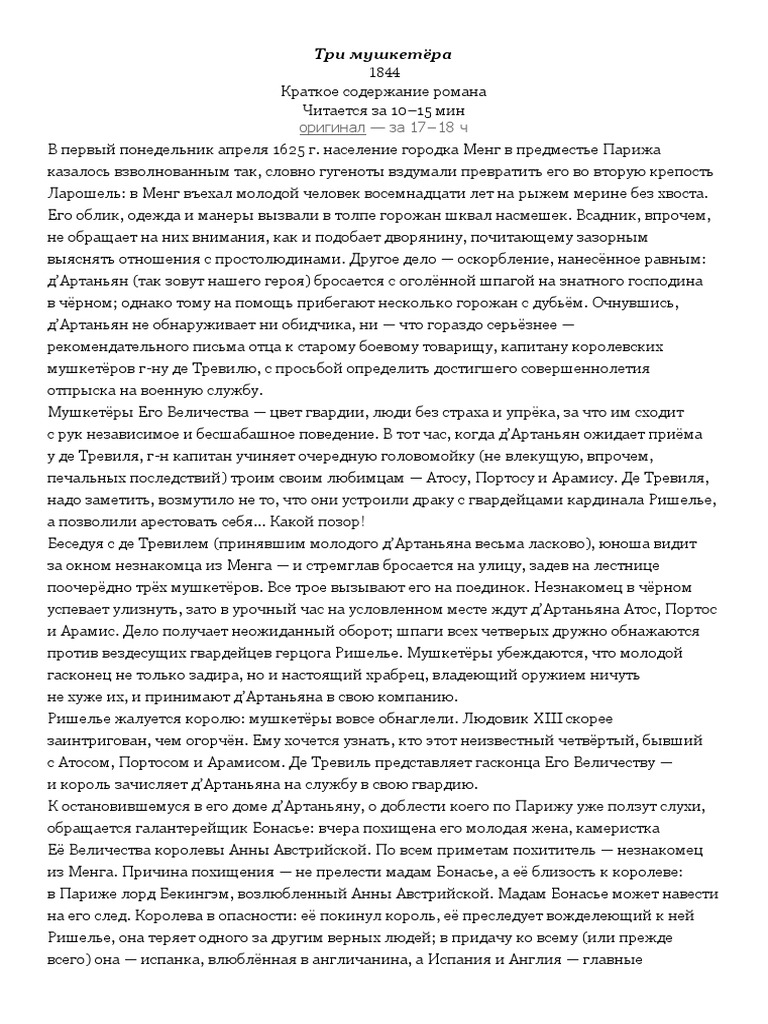 Три мушкетёра
1844
Краткое содержание романа
Читается за 10–15 мин
оригинал — за 17–18 ч

В первый понедельник апреля 1625 г. население городка Менг в предместье Парижа казалось взволнованным так, словно гугеноты вздумали превратить его во вторую крепость Ларошель: в Менг въехал молодой человек восемнадцати лет на рыжем мерине без хвоста. Его облик, одежда и манеры вызвали в толпе горожан шквал насмешек. Всадник, впрочем, не обращает на них внимания, как и подобает дворянину, почитающему зазорным выяснять отношения с простолюдинами. Другое дело — оскорбление, нанесённое равным: д'Артаньян (так зовут нашего героя) бросается с оголённой шпагой на знатного господина в чёрном; однако тому на помощь прибегают несколько горожан с дубьём. Очнувшись, д'Артаньян не обнаруживает ни обидчика, ни — что гораздо серьёзнее — рекомендательного письма отца к старому боевому товарищу, капитану королевских мушкетёров г-ну де Тревилю, с просьбой определить достигшего совершеннолетия отпрыска на военную службу.
Мушкетёры Его Величества — цвет гвардии, люди без страха и упрёка, за что им сходит с рук независимое и бесшабашное поведение. В тот час, когда д'Артаньян ожидает приёма у де Тревиля, г-н капитан учиняет очередную головомойку (не влекущую, впрочем, печальных последствий) троим своим любимцам — Атосу, Портосу и Арамису. Де Тревиля, надо заметить, возмутило не то, что они устроили драку с гвардейцами кардинала Ришелье, а позволили арестовать себя... Какой позор!
Беседуя с де Тревилем (принявшим молодого д'Артаньяна весьма ласково), юноша видит за окном незнакомца из Менга — и стремглав бросается на улицу, задев на лестнице поочерёдно трёх мушкетёров. Все трое вызывают его на поединок. Незнакомец в чёрном успевает улизнуть, зато в урочный час на условленном месте ждут д'Артаньяна Атос, Портос и Арамис. Дело получает неожиданный оборот; шпаги всех четверых дружно обнажаются против вездесущих гвардейцев герцога Ришелье. Мушкетёры убеждаются, что молодой гасконец не только задира, но и настоящий храбрец, владеющий оружием ничуть не хуже их, и принимают д'Артаньяна в свою компанию.
Ришелье жалуется королю: мушкетёры вовсе обнаглели. Людовик XIII скорее заинтригован, чем огорчён. Ему хочется узнать, кто этот неизвестный четвёртый, бывший с Атосом, Портосом и Арамисом. Де Тревиль представляет гасконца Его Величеству — и король зачисляет д'Артаньяна на службу в свою гвардию.
К остановившемуся в его доме д'Артаньяну, о доблести коего по Парижу уже ползут слухи, обращается галантерейщик Бонасье: вчера похищена его молодая жена, камеристка Её Величества королевы Анны Австрийской. По всем приметам похититель — незнакомец из Менга. Причина похищения — не прелести мадам Бонасье, а её близость к королеве: в Париже лорд Бекингэм, возлюбленный Анны Австрийской. Мадам Бонасье может навести на его след. Королева в опасности: её покинул король, её преследует вожделеющий к ней Ришелье, она теряет одного за другим верных людей; в придачу ко всему (или прежде всего) она — испанка, влюблённая в англичанина, а Испания и Англия — главные